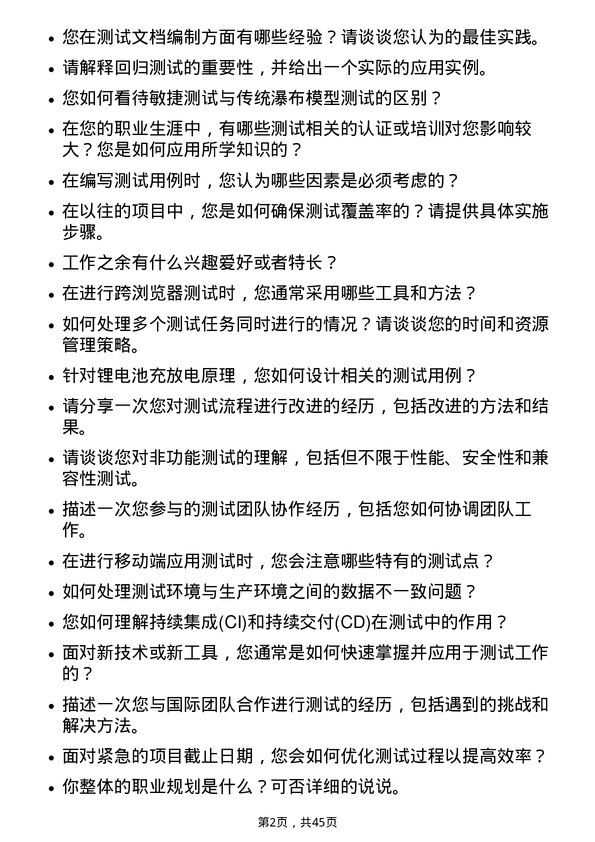 • 您在测试文档编制方面有哪些经验？请谈谈您认为的最佳实践。

• 请解释回归测试的重要性，并给出一个实际的应用实例。

• 您如何看待敏捷测试与传统瀑布模型测试的区别？

• 在您的职业生涯中，有哪些测试相关的认证或培训对您影响较大？您是如何应用所学知识的？

• 在编写测试用例时，您认为哪些因素是必须考虑的？

• 在以往的项目中，您是如何确保测试覆盖率的？请提供具体实施步骤。

• 工作之余有什么兴趣爱好或者特长？

• 在进行跨浏览器测试时，您通常采用哪些工具和方法？

• 如何处理多个测试任务同时进行的情况？请谈谈您的时间和资源管理策略。

• 针对锂电池充放电原理，您如何设计相关的测试用例？

• 请分享一次您对测试流程进行改进的经历，包括改进的方法和结果。

• 请谈谈您对非功能测试的理解，包括但不限于性能、安全性和兼容性测试。

• 描述一次您参与的测试团队协作经历，包括您如何协调团队工作。

• 在进行移动端应用测试时，您会注意哪些特有的测试点？

• 如何处理测试环境与生产环境之间的数据不一致问题？

• 您如何理解持续集成(CI)和持续交付(CD)在测试中的作用？

• 面对新技术或新工具，您通常是如何快速掌握并应用于测试工作的？

• 描述一次您与国际团队合作进行测试的经历，包括遇到的挑战和解决方法。

• 面对紧急的项目截止日期，您会如何优化测试过程以提高效率？

• 你整体的职业规划是什么？可否详细的说说。

第2页，共45页